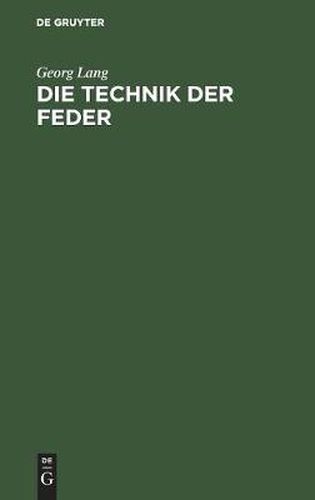 DE GRUYTER

Georg Lang

DIE TECHNIK DER FEDER

DE
G